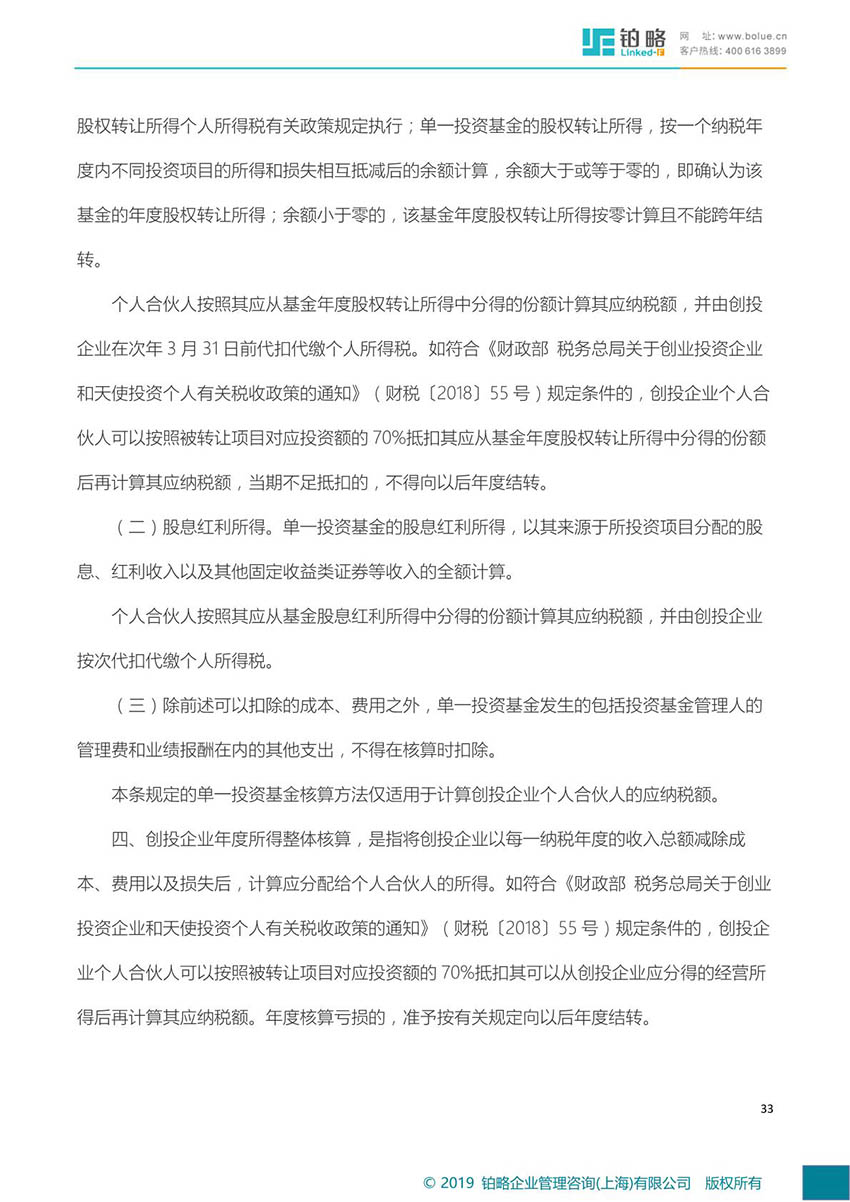 铂略 Linked-F 网 址：www.bolue.cn 客户热线：400 616 3899

股权转让所得个人所得税有关政策规定执行；单一投资基金的股权转让所得，按一个纳税年度内不同投资项目的所得和损失相互抵减后的余额计算，余额大于或等于零的，即确认为该基金的年度股权转让所得；余额小于零的，该基金年度股权转让所得按零计算且不能跨年结转。

个人合伙人按照其应从基金年度股权转让所得中分得的份额计算其应纳税额，并由创投企业在次年 3 月 31 日前代扣代缴个人所得税。如符合《财政部 税务总局关于创业投资企业和天使投资个人有关税收政策的通知》（财税〔2018〕55 号）规定条件的，创投企业个人合伙人可以按照被转让项目对应投资额的 70%抵扣其应从基金年度股权转让所得中分得的份额后再计算其应纳税额，当期不足抵扣的，不得向以后年度结转。

（二）股息红利所得。单一投资基金的股息红利所得，以其来源于所投资项目分配的股息、红利收入以及其他固定收益类证券等收入的全额计算。

个人合伙人按照其应从基金股息红利所得中分得的份额计算其应纳税额，并由创投企业按次代扣代缴个人所得税。

（三）除前述可以扣除的成本、费用之外，单一投资基金发生的包括投资基金管理人的管理费和业绩报酬在内的其他支出，不得在核算时扣除。

本条规定的单一投资基金核算方法仅适用于计算创投企业个人合伙人的应纳税额。

四、创投企业年度所得整体核算，是指将创投企业以每一纳税年度的收入总额减除成本、费用以及损失后，计算应分配给个人合伙人的所得。如符合《财政部 税务总局关于创业投资企业和天使投资个人有关税收政策的通知》（财税〔2018〕55 号）规定条件的，创投企业个人合伙人可以按照被转让项目对应投资额的 70%抵扣其可以从创投企业应分得的经营所得后再计算其应纳税额。年度核算亏损的，准予按有关规定向以后年度结转。

33

© 2019 铂略企业管理咨询(上海)有限公司 版权所有